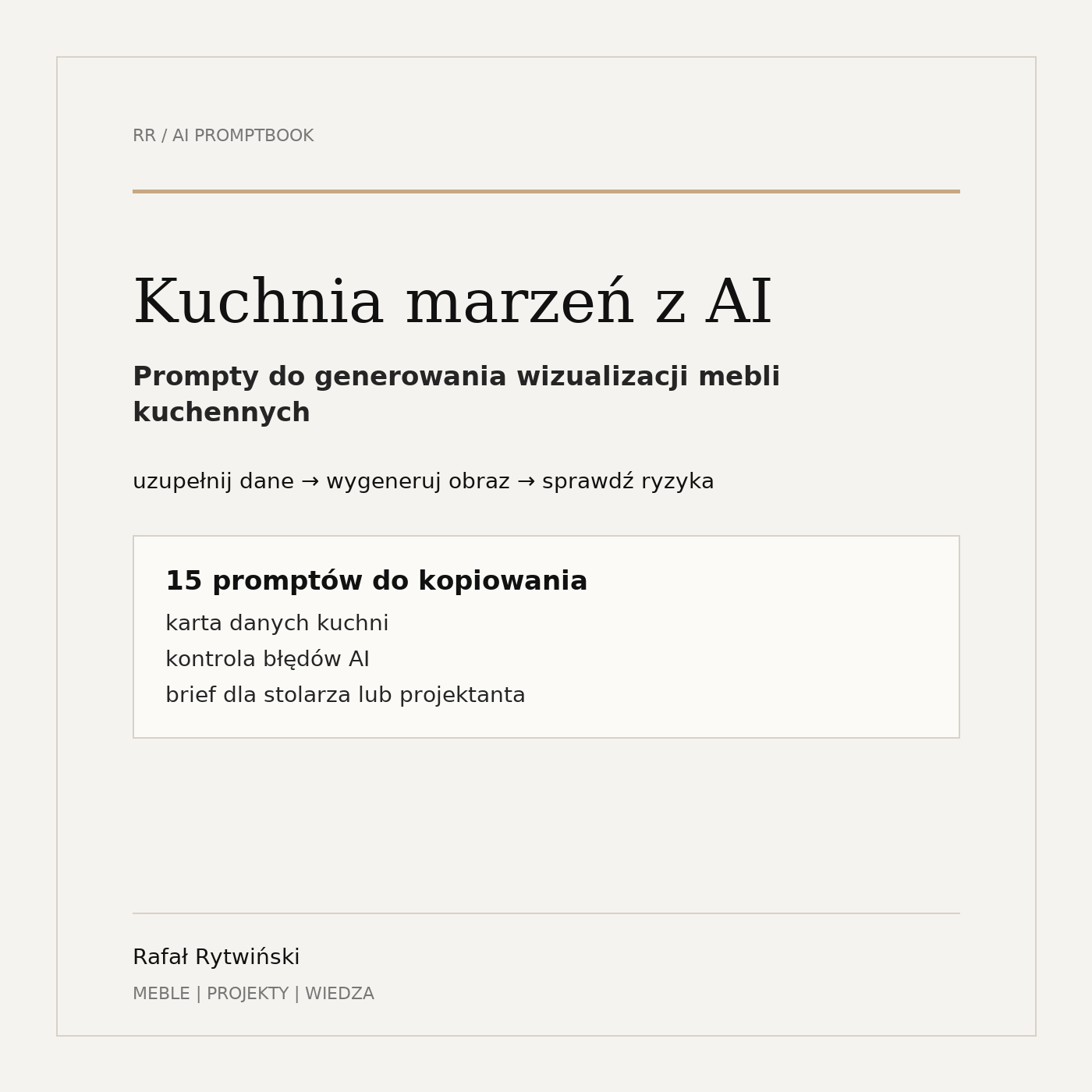 RR / AI PROMPTBOOK

Kuchnia marzeń z AI

Prompty do generowania wizualizacji mebli kuchennych

uzupełnij dane → wygeneruj obraz → sprawdź ryzyka

15 promptów do kopiowania

karta danych kuchni

kontrola błędów AI

brief dla stolarza lub projektanta

Rafał Rytwiński

MEBLE | PROJEKTY | WIEDZA